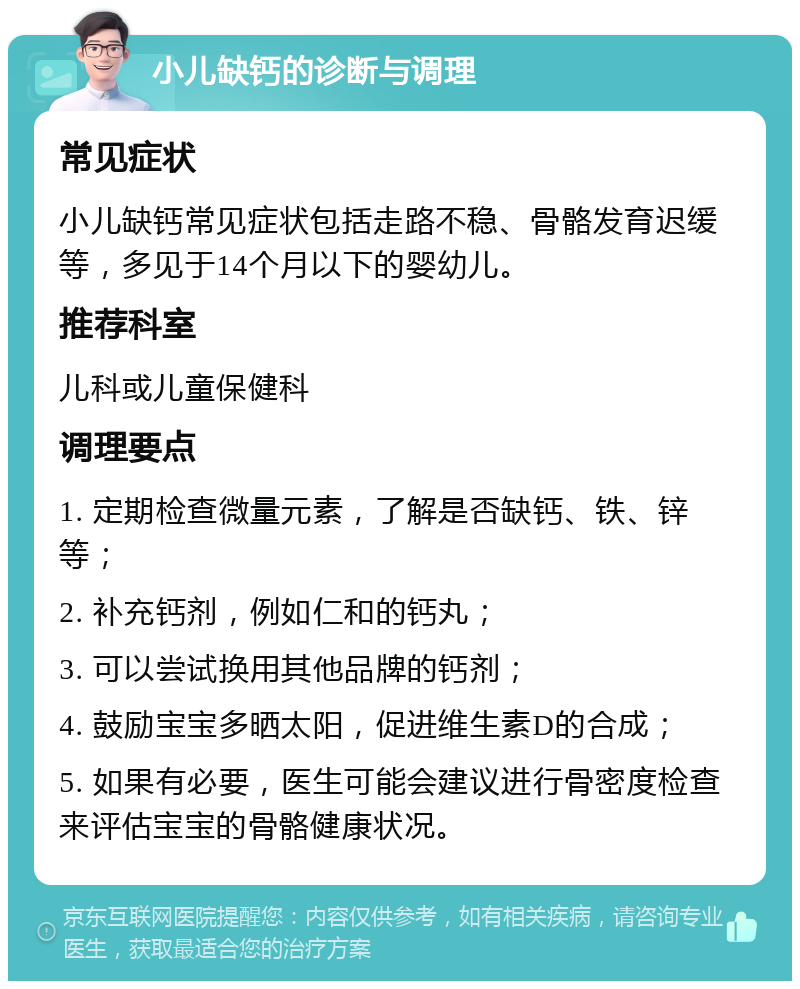 小儿缺钙的诊断与调理

常见症状

小儿缺钙常见症状包括走路不稳、骨骼发育迟缓等，多见于14个月以下的婴幼儿。

推荐科室

儿科或儿童保健科

调理要点

1. 定期检查微量元素，了解是否缺钙、铁、锌等；

2. 补充钙剂，例如仁和的钙丸；

3. 可以尝试换用其他品牌的钙剂；

4. 鼓励宝宝多晒太阳，促进维生素D的合成；

5. 如果有必要，医生可能会建议进行骨密度检查来评估宝宝的骨骼健康状况。

京东互联网医院提醒您：内容仅供参考，如有相关疾病，请咨询专业医生，获取最适合您的治疗方案